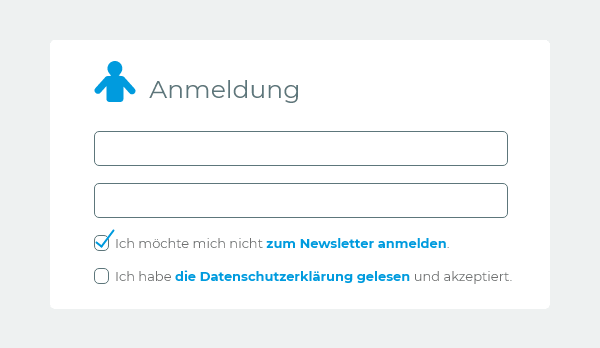 Anmeldung

Ich möchte mich nicht zum Newsletter anmelden.

Ich habe die Datenschutzerklärung gelesen und akzeptiert.